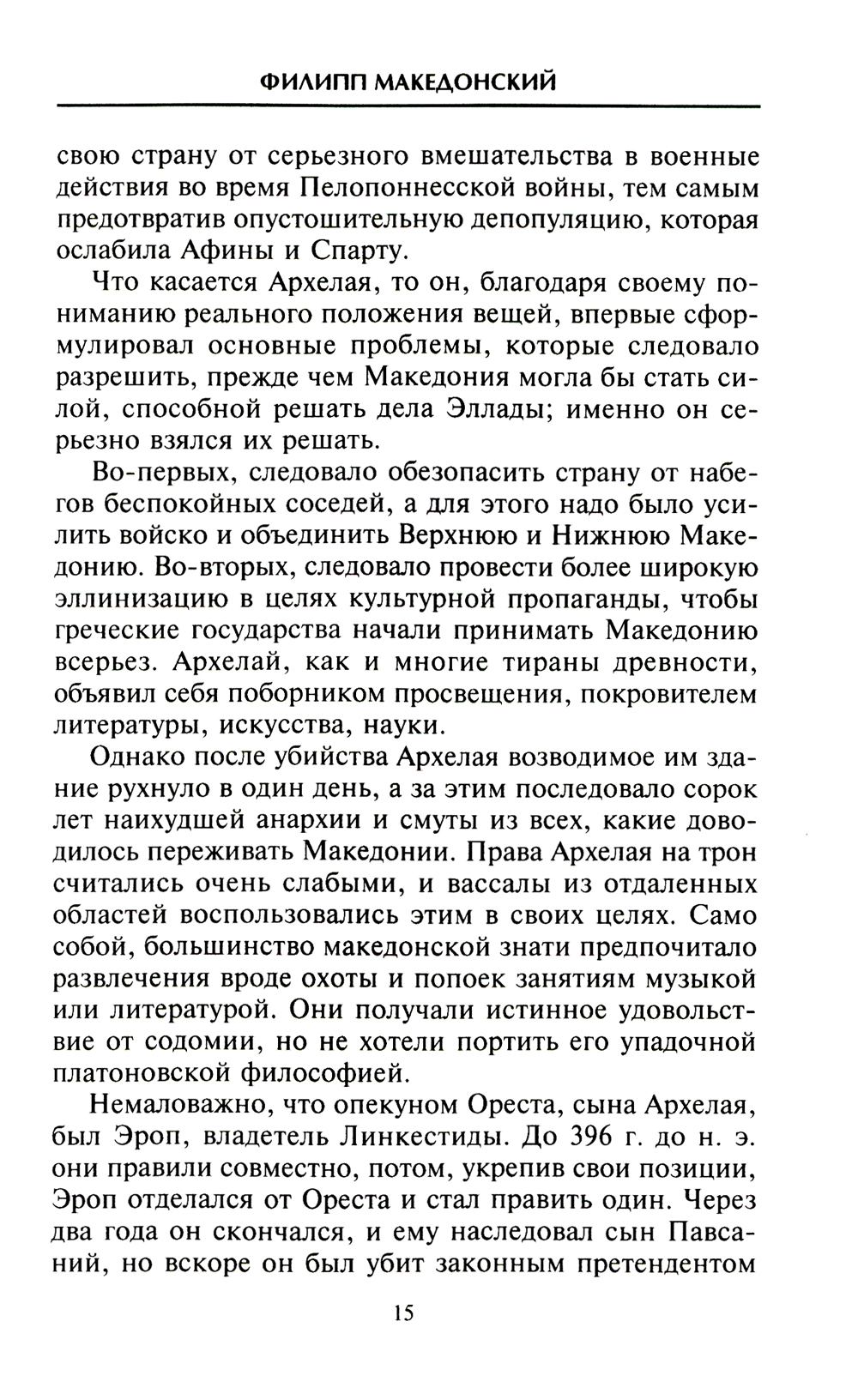 ФИЛИПП МАКЕДОНСКИЙ

свою страну от серьезного вмешательства в военные действия во время Пелопоннесской войны, тем самым предотвратив опустошительную депопуляцию, которая ослабила Афины и Спарту.

Что касается Архелая, то он, благодаря своему пониманию реального положения вещей, впервые сформулировал основные проблемы, которые следовало разрешить, прежде чем Македония могла бы стать силой, способной решать дела Эллады; именно он серьезно взялся их решать.

Во-первых, следовало обезопасить страну от набегов беспокойных соседей, а для этого надо было усилить войско и объединить Верхнюю и Нижнюю Македонию. Во-вторых, следовало провести более широкую эллинизацию в целях культурной пропаганды, чтобы греческие государства начали принимать Македонию всерьез. Архелай, как и многие тираны древности, объявил себя поборником просвещения, покровителем литературы, искусства, науки.

Однако после убийства Архелая возводимое им здание рухнуло в один день, а за этим последовало сорок лет наихудшей анархии и смуты из всех, какие доводилось переживать Македонии. Права Архелая на трон считались очень слабыми, и вассалы из отдаленных областей воспользовались этим в своих целях. Само собой, большинство македонской знати предпочитало развлечения вроде охоты и попоек занятиям музыкой или литературой. Они получали истинное удовольствие от содомии, но не хотели портить его упадочной платоновской философией.

Немаловажно, что опекуном Ореста, сына Архелая, был Эроп, владетель Линкестиды. До 396 г. до н. э. они правили совместно, потом, укрепив свои позиции, Эроп отделался от Ореста и стал править один. Через два года он скончался, и ему наследовал сын Павсаний, но вскоре он был убит законным претендентом

15